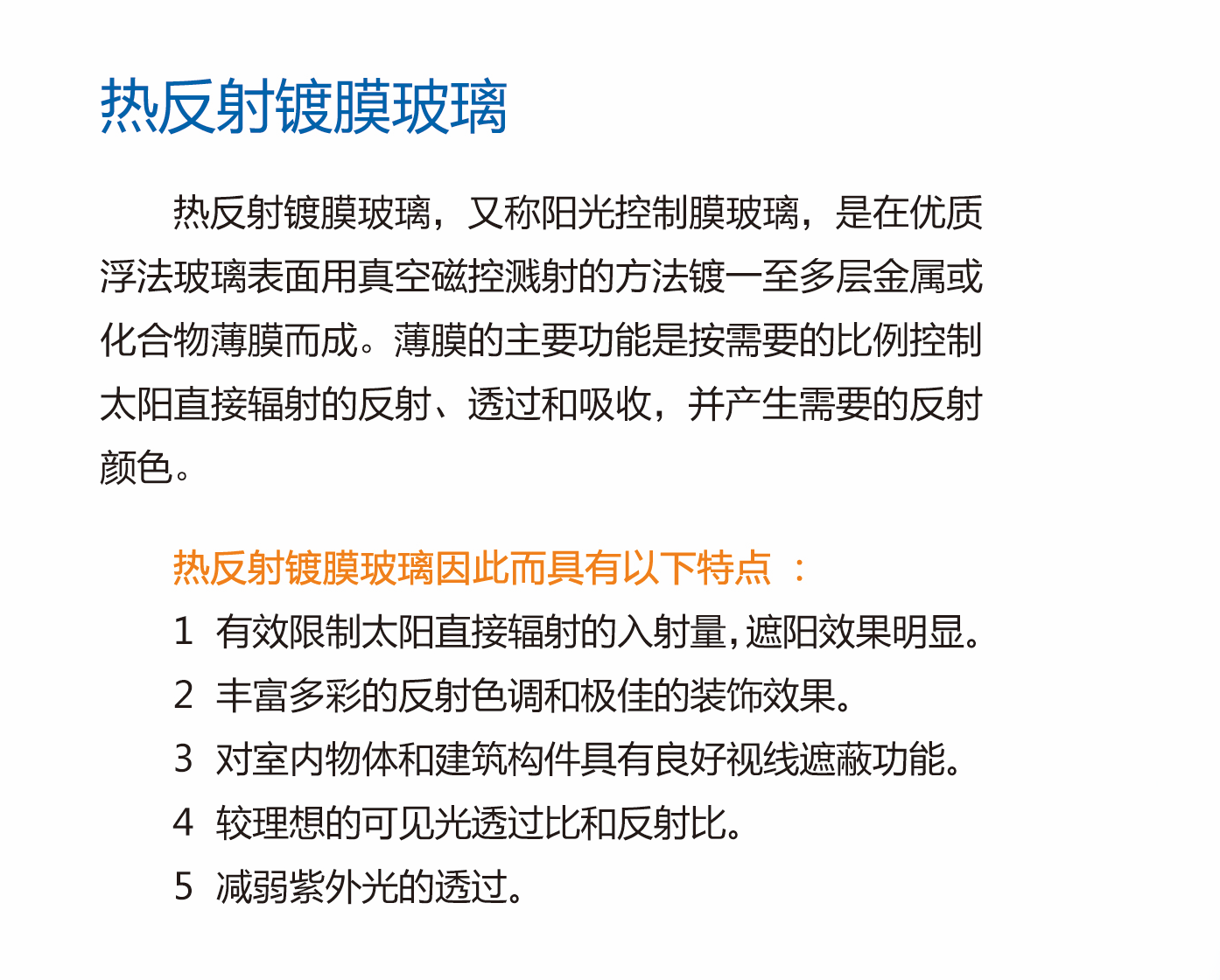 热反射镀膜玻璃

热反射镀膜玻璃，又称阳光控制膜玻璃，是在优质浮法玻璃表面用真空磁控溅射的方法镀一至多层金属或化合物薄膜而成。薄膜的主要功能是按需要的比例控制太阳直接辐射的反射、透过和吸收，并产生需要的反射颜色。

热反射镀膜玻璃因此而具有以下特点 ：
1 有效限制太阳直接辐射的入射量，遮阳效果明显。
2 丰富多彩的反射色调和极佳的装饰效果。
3 对室内物体和建筑构件具有良好视线遮蔽功能。
4 较理想的可见光透过比和反射比。
5 减弱紫外光的透过。